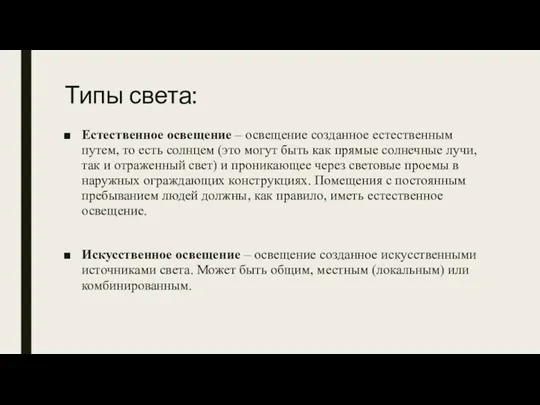 Типы света:

■ Естественное освещение – освещение созданное естественным путем, то есть солнцем (это могут быть как прямые солнечные лучи, так и отраженный свет) и проникающее через световые проемы в наружных ограждающих конструкциях. Помещения с постоянным пребыванием людей должны, как правило, иметь естественное освещение.

■ Искусственное освещение – освещение созданное искусственными источниками света. Может быть общим, местным (локальным) или комбинированным.